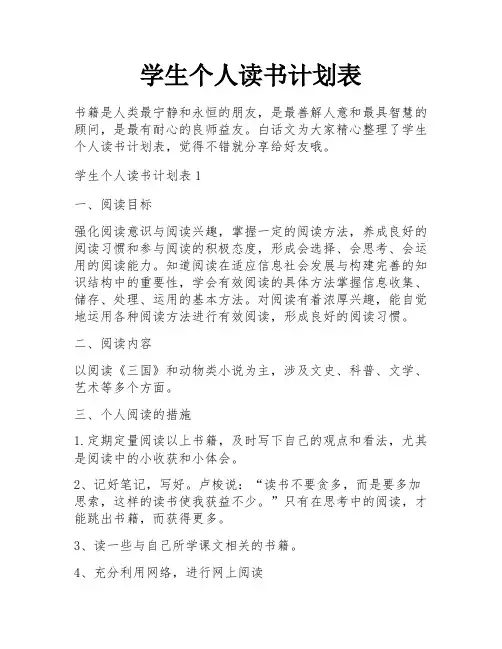 学生个人读书计划表

书籍是人类最宁静和永恒的朋友，是最善解人意和最具智慧的顾问，是最有耐心的良师益友。白话文为大家精心整理了学生个人读书计划表，觉得不错就分享给好友哦。

学生个人读书计划表 1

一、阅读目标

强化阅读意识与阅读兴趣，掌握一定的阅读方法，养成良好的阅读习惯和参与阅读的积极态度，形成会选择、会思考、会运用的阅读能力。知道阅读在适应信息社会发展与构建完善的知识结构中的重要性，学会有效阅读的具体方法掌握信息收集、储存、处理、运用的基本方法。对阅读有着浓厚兴趣，能自觉地运用各种阅读方法进行有效阅读，形成良好的阅读习惯。

二、阅读内容

以阅读《三国》和动物类小说为主，涉及文史、科普、文学、艺术等多个方面。

三、个人阅读的措施

1.定期定量阅读以上书籍，及时写下自己的观点和看法，尤其是阅读中的小收获和小体会。

2、记好笔记，写好。卢梭说：“读书不要贪多，而是要多加思索，这样的读书使我获益不少。”只有在思考中的阅读，才能跳出书籍，而获得更多。

3、读一些与自己所学课文相关的书籍。

4、充分利用网络，进行网上阅读